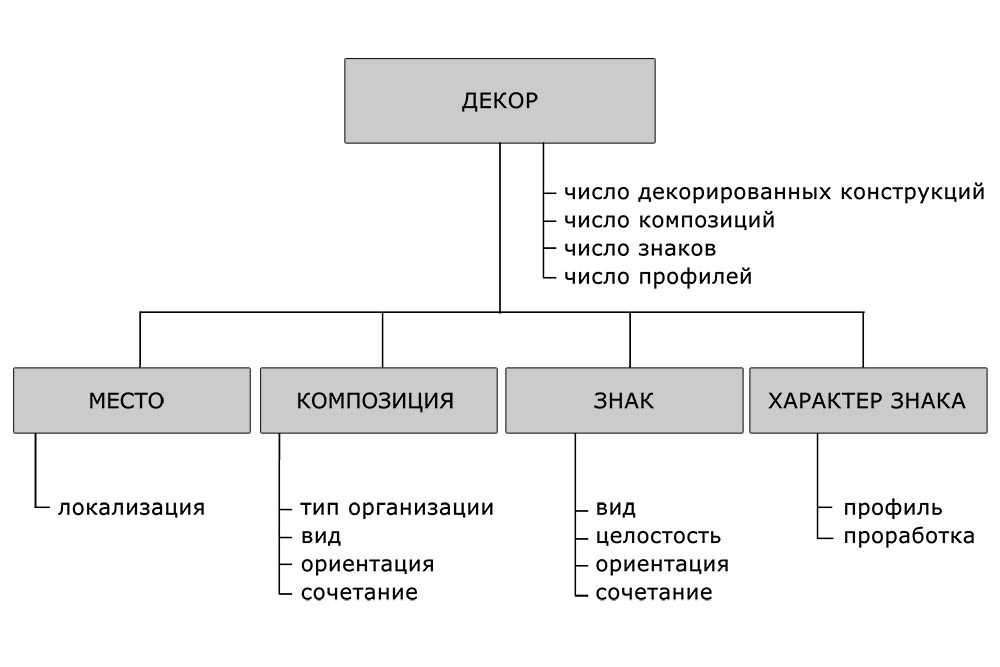 ДЕКОР

число декорированных конструкций
число композиций
число знаков
число профилей

МЕСТО

локализация

КОМПОЗИЦИЯ

тип организации
вид
ориентация
сочетание

ЗНАК

вид
целостость
ориентация
сочетание

ХАРАКТЕР ЗНАКА

профиль
проработка